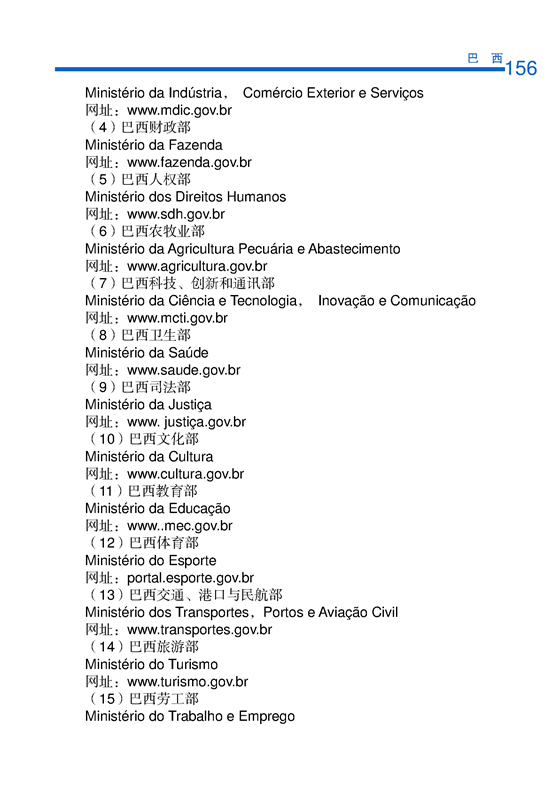 巴　西 156

Ministério da Indústria， Comércio Exterior e Serviços
网址：www.mdic.gov.br
（4）巴西财政部
Ministério da Fazenda
网址：www.fazenda.gov.br
（5）巴西人权部
Ministério dos Direitos Humanos
网址：www.sdh.gov.br
（6）巴西农牧业部
Ministério da Agricultura Pecuária e Abastecimento
网址：www.agricultura.gov.br
（7）巴西科技、创新和通讯部
Ministério da Ciência e Tecnologia， Inovação e Comunicação
网址：www.mcti.gov.br
（8）巴西卫生部
Ministério da Saúde
网址：www.saude.gov.br
（9）巴西司法部
Ministério da Justiça
网址：www. justiça.gov.br
（10）巴西文化部
Ministério da Cultura
网址：www.cultura.gov.br
（11）巴西教育部
Ministério da Educação
网址：www..mec.gov.br
（12）巴西体育部
Ministério do Esporte
网址：portal.esporte.gov.br
（13）巴西交通、港口与民航部
Ministério dos Transportes，Portos e Aviação Civil
网址：www.transportes.gov.br
（14）巴西旅游部
Ministério do Turismo
网址：www.turismo.gov.br
（15）巴西劳工部
Ministério do Trabalho e Emprego